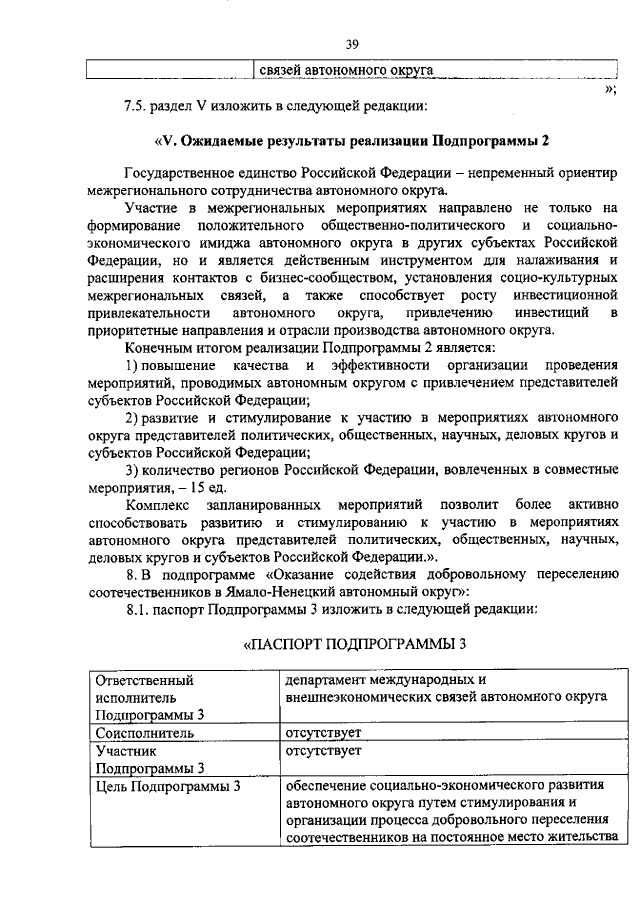 39

| | связей автономного округа |
|---|---|

»;

7.5. раздел V изложить в следующей редакции:

«V. Ожидаемые результаты реализации Подпрограммы 2

Государственное единство Российской Федерации – непременный ориентир межрегионального сотрудничества автономного округа.

Участие в межрегиональных мероприятиях направлено не только на формирование положительного общественно-политического и социально-экономического имиджа автономного округа в других субъектах Российской Федерации, но и является действенным инструментом для налаживания и расширения контактов с бизнес-сообществом, установления социо-культурных межрегиональных связей, а также способствует росту инвестиционной привлекательности автономного округа, привлечению инвестиций в приоритетные направления и отрасли производства автономного округа.

Конечным итогом реализации Подпрограммы 2 является:

1) повышение качества и эффективности организации проведения мероприятий, проводимых автономным округом с привлечением представителей субъектов Российской Федерации;

2) развитие и стимулирование к участию в мероприятиях автономного округа представителей политических, общественных, научных, деловых кругов и субъектов Российской Федерации;

3) количество регионов Российской Федерации, вовлеченных в совместные мероприятия, – 15 ед.

Комплекс запланированных мероприятий позволит более активно способствовать развитию и стимулированию к участию в мероприятиях автономного округа представителей политических, общественных, научных, деловых кругов и субъектов Российской Федерации.».

8. В подпрограмме «Оказание содействия добровольному переселению соотечественников в Ямало-Ненецкий автономный округ»:

8.1. паспорт Подпрограммы 3 изложить в следующей редакции:

«ПАСПОРТ ПОДПРОГРАММЫ 3

| Ответственный исполнитель Подпрограммы 3 | департамент международных и внешнеэкономических связей автономного округа |
|---|---|
| Соисполнитель | отсутствует |
| Участник Подпрограммы 3 | отсутствует |
| Цель Подпрограммы 3 | обеспечение социально-экономического развития автономного округа путем стимулирования и организации процесса добровольного переселения соотечественников на постоянное место жительства |